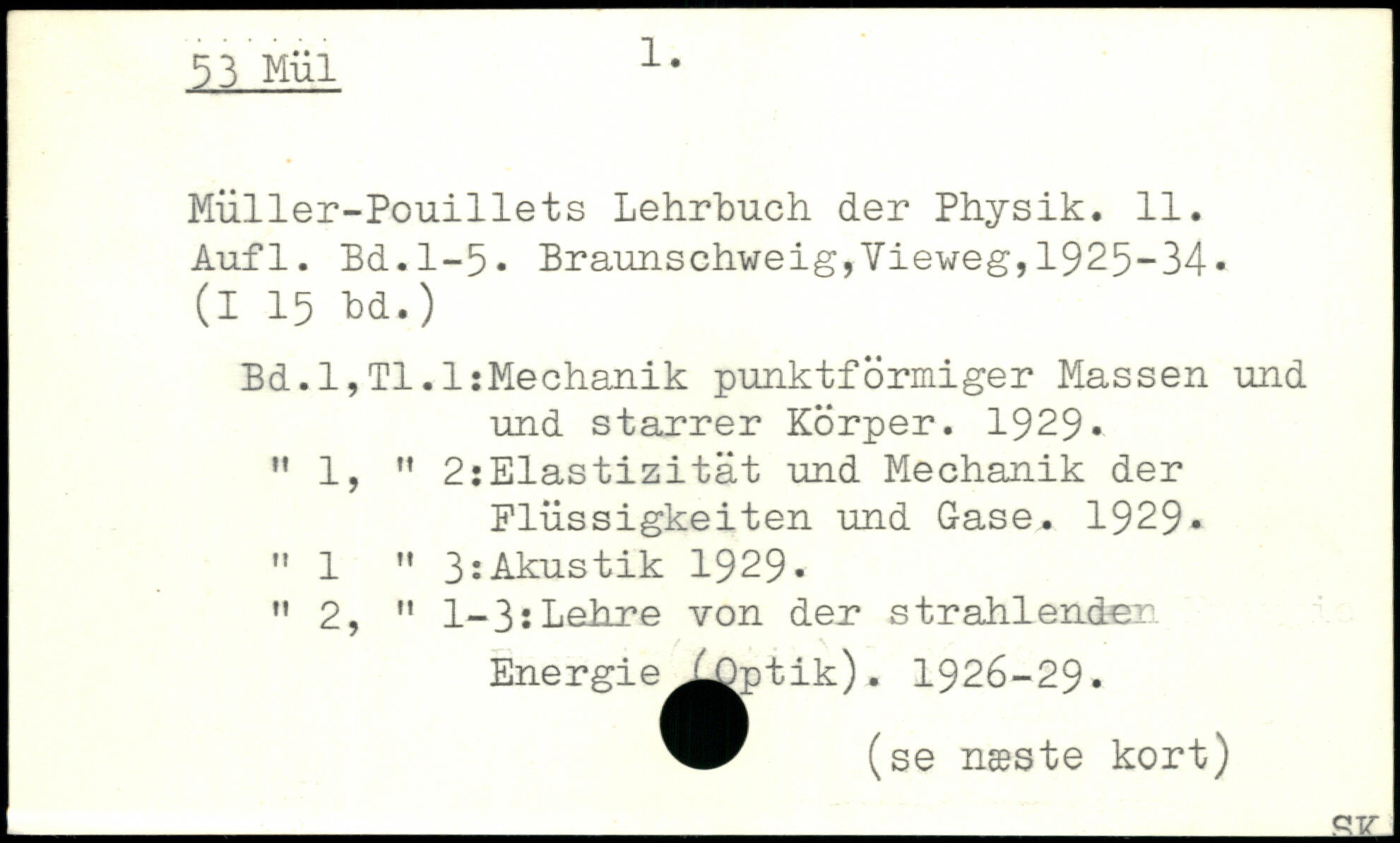 53 Mül

1.

Müller-Pouillets Lehrbuch der Physik. 11. Aufl. Bd.1-5. Braunschweig,Vieweg,1925-34. (I 15 bd.)

Bd.1,Tl.1:Mechanik punktförmiger Massen und und starrer Körper. 1929.
" 1, " 2:Elastizität und Mechanik der Flüssigkeiten und Gase. 1929.
" 1 " 3:Akustik 1929.
" 2, " 1-3:Lehre von der strahlenden Energie (Optik). 1926-29.

(se næste kort)

SK